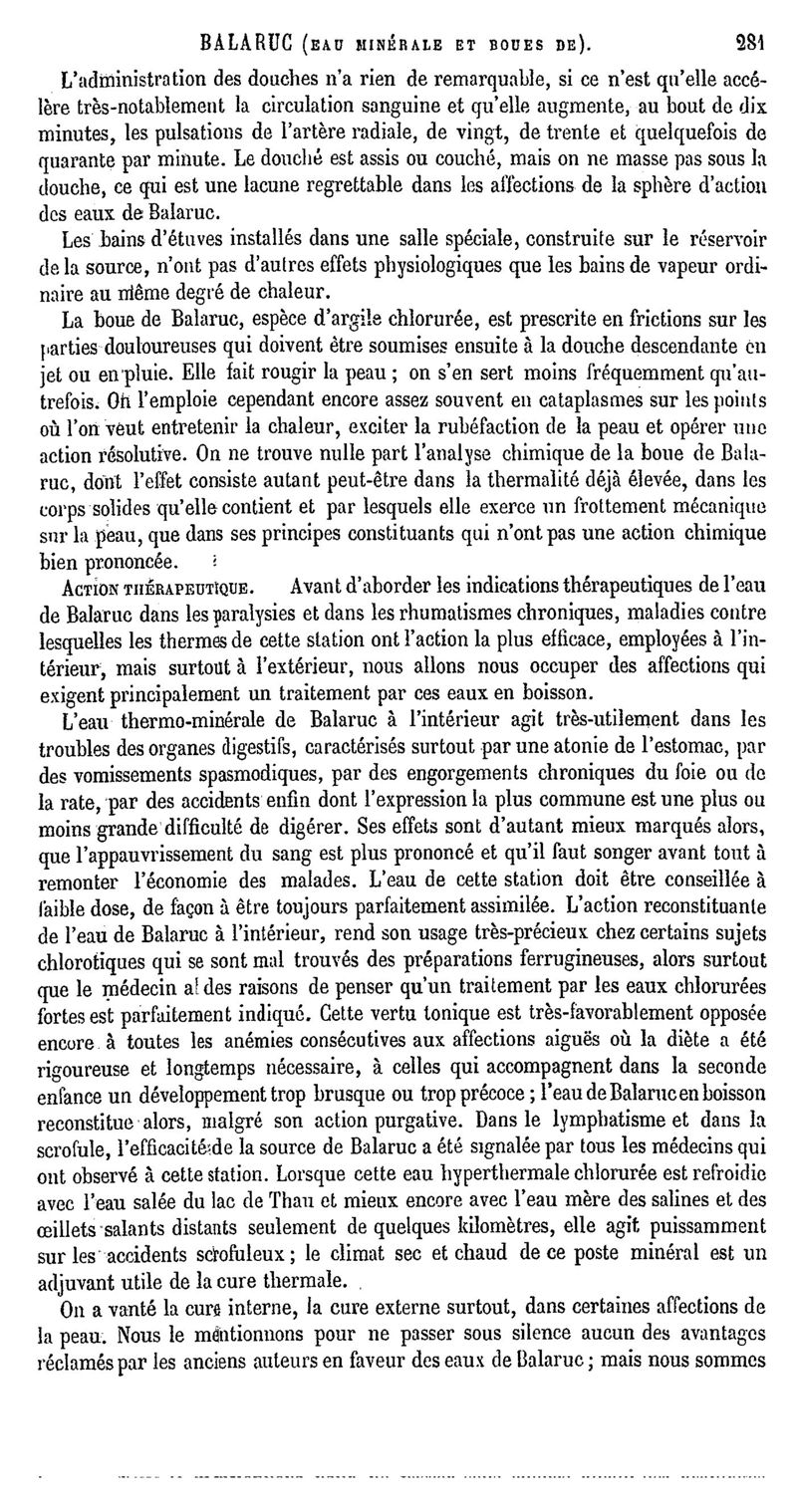 BALARUC (EAU MINÉRALE ET BOUES DE). 281

L'administration des douches n'a rien de remarquable, si ce n'est qu'elle accélère très-notablement la circulation sanguine et qu'elle augmente, au bout de dix minutes, les pulsations de l'artère radiale, de vingt, de trente et quelquefois de quarante par minute. Le douché est assis ou couché, mais on ne masse pas sous la douche, ce qui est une lacune regrettable dans les affections de la sphère d'action des eaux de Balaruc.

Les bains d'étuves installés dans une salle spéciale, construite sur le réservoir de la source, n'ont pas d'autres effets physiologiques que les bains de vapeur ordinaire au même degré de chaleur.

La boue de Balaruc, espèce d'argile chlorurée, est prescrite en frictions sur les parties douloureuses qui doivent être soumises ensuite à la douche descendante en jet ou en pluie. Elle fait rougir la peau ; on s'en sert moins fréquemment qu'autrefois. On l'emploie cependant encore assez souvent en cataplasmes sur les points où l'on veut entretenir la chaleur, exciter la rubéfaction de la peau et opérer une action résolutive. On ne trouve nulle part l'analyse chimique de la boue de Balaruc, dont l'effet consiste autant peut-être dans la thermalité déjà élevée, dans les corps solides qu'elle contient et par lesquels elle exerce un frottement mécanique sur la peau, que dans ses principes constituants qui n'ont pas une action chimique bien prononcée.

ACTION THÉRAPEUTIQUE. Avant d'aborder les indications thérapeutiques de l'eau de Balaruc dans les paralysies et dans les rhumatismes chroniques, maladies contre lesquelles les thermes de cette station ont l'action la plus efficace, employées à l'intérieur, mais surtout à l'extérieur, nous allons nous occuper des affections qui exigent principalement un traitement par ces eaux en boisson.

L'eau thermo-minérale de Balaruc à l'intérieur agit très-utilement dans les troubles des organes digestifs, caractérisés surtout par une atonie de l'estomac, par des vomissements spasmodiques, par des engorgements chroniques du foie ou de la rate, par des accidents enfin dont l'expression la plus commune est une plus ou moins grande difficulté de digérer. Ses effets sont d'autant mieux marqués alors, que l'appauvrissement du sang est plus prononcé et qu'il faut songer avant tout à remonter l'économie des malades. L'eau de cette station doit être conseillée à faible dose, de façon à être toujours parfaitement assimilée. L'action reconstituante de l'eau de Balaruc à l'intérieur, rend son usage très-précieux chez certains sujets chlorotiques qui se sont mal trouvés des préparations ferrugineuses, alors surtout que le médecin a des raisons de penser qu'un traitement par les eaux chlorurées fortes est parfaitement indiqué. Cette vertu tonique est très-favorablement opposée encore à toutes les anémies consécutives aux affections aiguës où la diète a été rigoureuse et longtemps nécessaire, à celles qui accompagnent dans la seconde enfance un développement trop brusque ou trop précoce ; l'eau de Balaruc en boisson reconstitue alors, malgré son action purgative. Dans le lymphatisme et dans la scrofule, l'efficacité de la source de Balaruc a été signalée par tous les médecins qui ont observé à cette station. Lorsque cette eau hyperthermale chlorurée est refroidie avec l'eau salée du lac de Thau et mieux encore avec l'eau mère des salines et des œillets salants distants seulement de quelques kilomètres, elle agit puissamment sur les accidents scrofuleux ; le climat sec et chaud de ce poste minéral est un adjuvant utile de la cure thermale.

On a vanté la cure interne, la cure externe surtout, dans certaines affections de la peau. Nous le mentionnons pour ne passer sous silence aucun des avantages réclamés par les anciens auteurs en faveur des eaux de Balaruc ; mais nous sommes